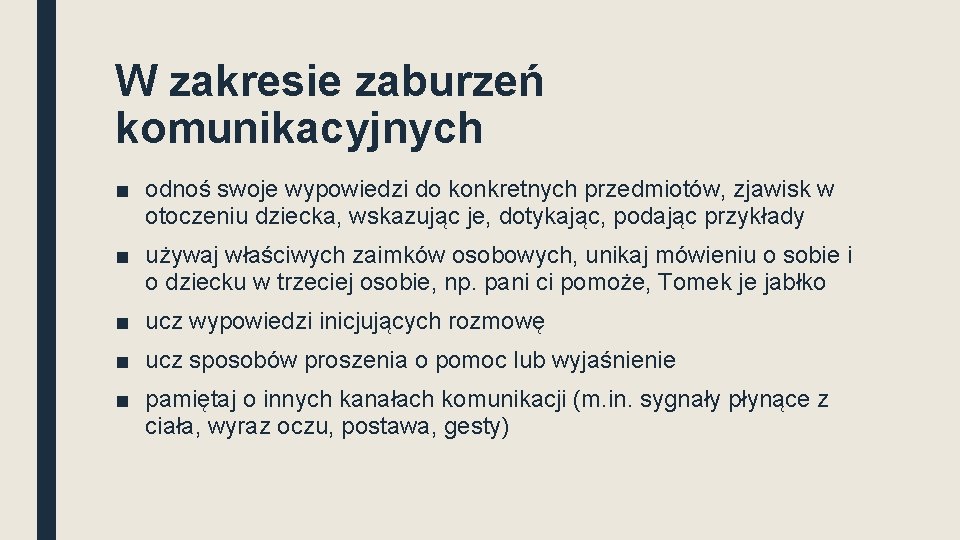 W zakresie zaburzeń komunikacyjnych

■ odnoś swoje wypowiedzi do konkretnych przedmiotów, zjawisk w otoczeniu dziecka, wskazując je, dotykając, podając przykłady

■ używaj właściwych zaimków osobowych, unikaj mówieniu o sobie i o dziecku w trzeciej osobie, np. pani ci pomoże, Tomek je jabłko

■ ucz wypowiedzi inicjujących rozmowę

■ ucz sposobów proszenia o pomoc lub wyjaśnienie

■ pamiętaj o innych kanałach komunikacji (m.in. sygnały płynące z ciała, wyraz oczu, postawa, gesty)